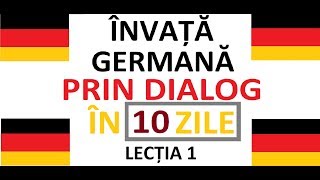 ÎNVAȚĂ GERMANĂ
PRIN DIALOG
ÎN 10 ZILE
LECȚIA 1